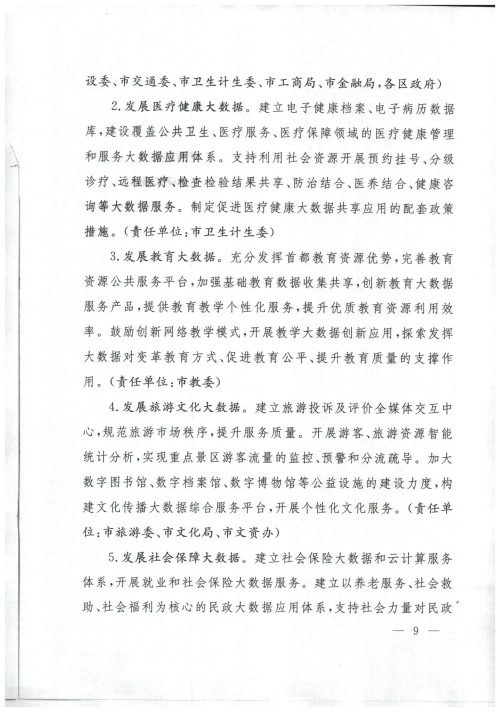 设委、市交通委、市卫生计生委、市工商局、市金融局，各区政府）

2.发展医疗健康大数据。建立电子健康档案、电子病历数据库，建设覆盖公共卫生、医疗服务、医疗保障领域的医疗健康管理和服务大数据应用体系。支持利用社会资源开展预约挂号、分级诊疗、远程医疗、检查检验结果共享、防治结合、医养结合、健康咨询等大数据服务。制定促进医疗健康大数据共享应用的配套政策措施。（责任单位：市卫生计生委）

3.发展教育大数据。充分发挥首都教育资源优势，完善教育资源公共服务平台，加强基础教育数据收集共享，创新教育大数据服务产品，提供教育教学个性化服务，提升优质教育资源利用效率。鼓励创新网络教学模式，开展教学大数据创新应用，探索发挥大数据对变革教育方式、促进教育公平、提升教育质量的支撑作用。（责任单位：市教委）

4.发展旅游文化大数据。建立旅游投诉及评价全媒体交互中心，规范旅游市场秩序，提升服务质量。开展游客、旅游资源智能统计分析，实现重点景区游客流量的监控、预警和分流疏导。加大数字图书馆、数字档案馆、数字博物馆等公益设施的建设力度，构建文化传播大数据综合服务平台，开展个性化文化服务。（责任单位：市旅游委、市文化局、市文资办）

5.发展社会保障大数据。建立社会保险大数据和云计算服务体系，开展就业和社会保险大数据服务。建立以养老服务、社会救助、社会福利为核心的民政大数据应用体系，支持社会力量对民政

— 9 —